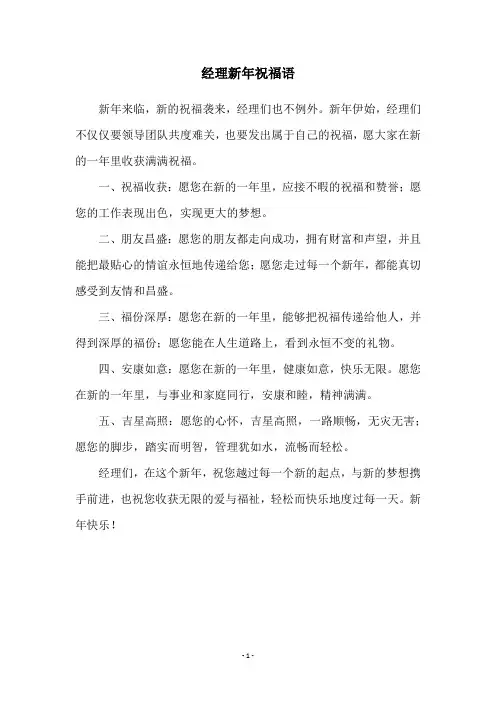 经理新年祝福语

新年来临，新的祝福袭来，经理们也不例外。新年伊始，经理们不仅仅要领导团队共度难关，也要发出属于自己的祝福，愿大家在新的一年里收获满满祝福。

一、祝福收获：愿您在新的一年里，应接不暇的祝福和赞誉；愿您的工作表现出色，实现更大的梦想。

二、朋友昌盛：愿您的朋友都走向成功，拥有财富和声望，并且能把最贴心的情谊永恒地传递给您；愿您走过每一个新年，都能真切感受到友情和昌盛。

三、福份深厚：愿您在新的一年里，能够把祝福传递给他人，并得到深厚的福份；愿您能在人生道路上，看到永恒不变的礼物。

四、安康如意：愿您在新的一年里，健康如意，快乐无限。愿您在新的一年里，与事业和家庭同行，安康和睦，精神满满。

五、吉星高照：愿您的心怀，吉星高照，一路顺畅，无灾无害；愿您的脚步，踏实而明智，管理犹如水，流畅而轻松。

经理们，在这个新年，祝您越过每一个新的起点，与新的梦想携手前进，也祝您收获无限的爱与福祉，轻松而快乐地度过每一天。新年快乐！

- 1 -